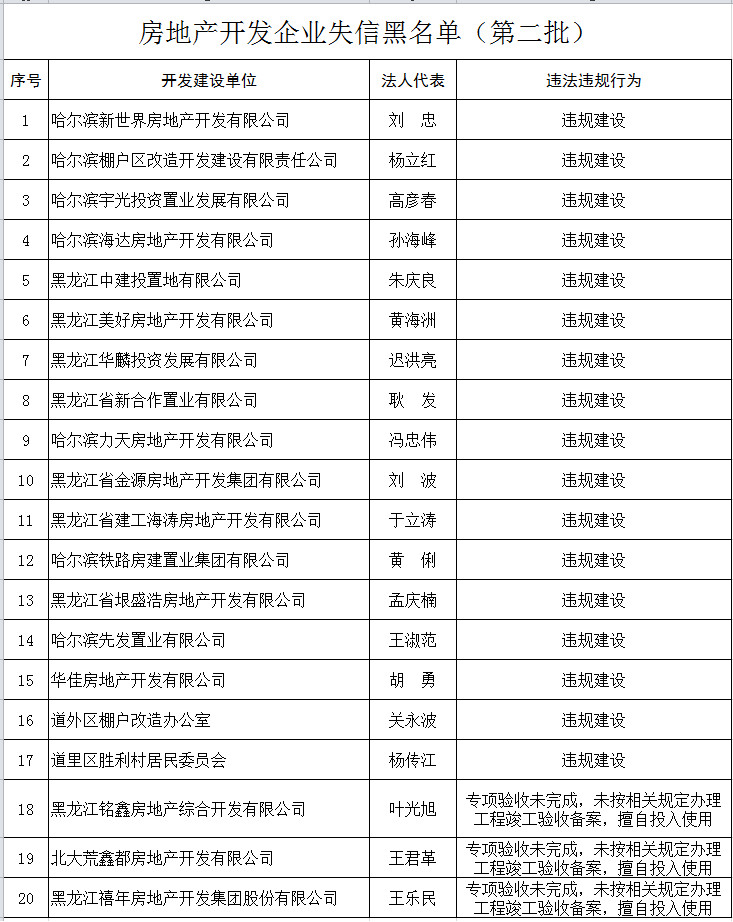 房地产开发企业失信黑名单（第二批）

| 序号 | 开发建设单位 | 法人代表 | 违法违规行为 |
|---|---|---|---|
| 1 | 哈尔滨新世界房地产开发有限公司 | 刘 忠 | 违规建设 |
| 2 | 哈尔滨棚户区改造开发建设有限责任公司 | 杨立红 | 违规建设 |
| 3 | 哈尔滨宇光投资置业发展有限公司 | 高彦春 | 违规建设 |
| 4 | 哈尔滨海达房地产开发有限公司 | 孙海峰 | 违规建设 |
| 5 | 黑龙江中建投置地有限公司 | 朱庆良 | 违规建设 |
| 6 | 黑龙江美好房地产开发有限公司 | 黄海洲 | 违规建设 |
| 7 | 黑龙江华麟投资发展有限公司 | 迟洪亮 | 违规建设 |
| 8 | 黑龙江省新合作置业有限公司 | 耿 发 | 违规建设 |
| 9 | 哈尔滨力天房地产开发有限公司 | 冯忠伟 | 违规建设 |
| 10 | 黑龙江省金源房地产开发集团有限公司 | 刘 波 | 违规建设 |
| 11 | 黑龙江省建工海涛房地产开发有限公司 | 于立涛 | 违规建设 |
| 12 | 哈尔滨铁路房建置业集团有限公司 | 黄 俐 | 违规建设 |
| 13 | 黑龙江省垠盛浩房地产开发有限公司 | 孟庆楠 | 违规建设 |
| 14 | 哈尔滨先发置业有限公司 | 王淑范 | 违规建设 |
| 15 | 华佳房地产开发有限公司 | 胡 勇 | 违规建设 |
| 16 | 道外区棚户改造办公室 | 关永波 | 违规建设 |
| 17 | 道里区胜利村居民委员会 | 杨传江 | 违规建设 |
| 18 | 黑龙江铭鑫房地产综合开发有限公司 | 叶光旭 | 专项验收未完成，未按相关规定办理工程竣工验收备案，擅自投入使用 |
| 19 | 北大荒鑫都房地产开发有限公司 | 王君革 | 专项验收未完成，未按相关规定办理工程竣工验收备案，擅自投入使用 |
| 20 | 黑龙江禧年房地产开发集团股份有限公司 | 王乐民 | 专项验收未完成，未按相关规定办理工程竣工验收备案，擅自投入使用 |